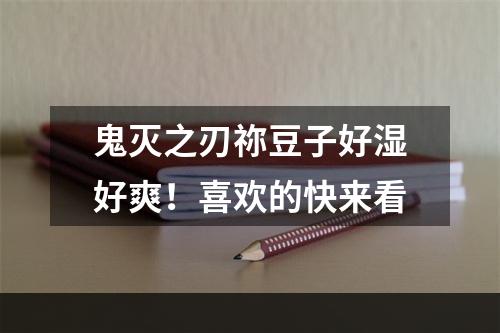 鬼灭之刃祢豆子好湿好爽！喜欢的快来看